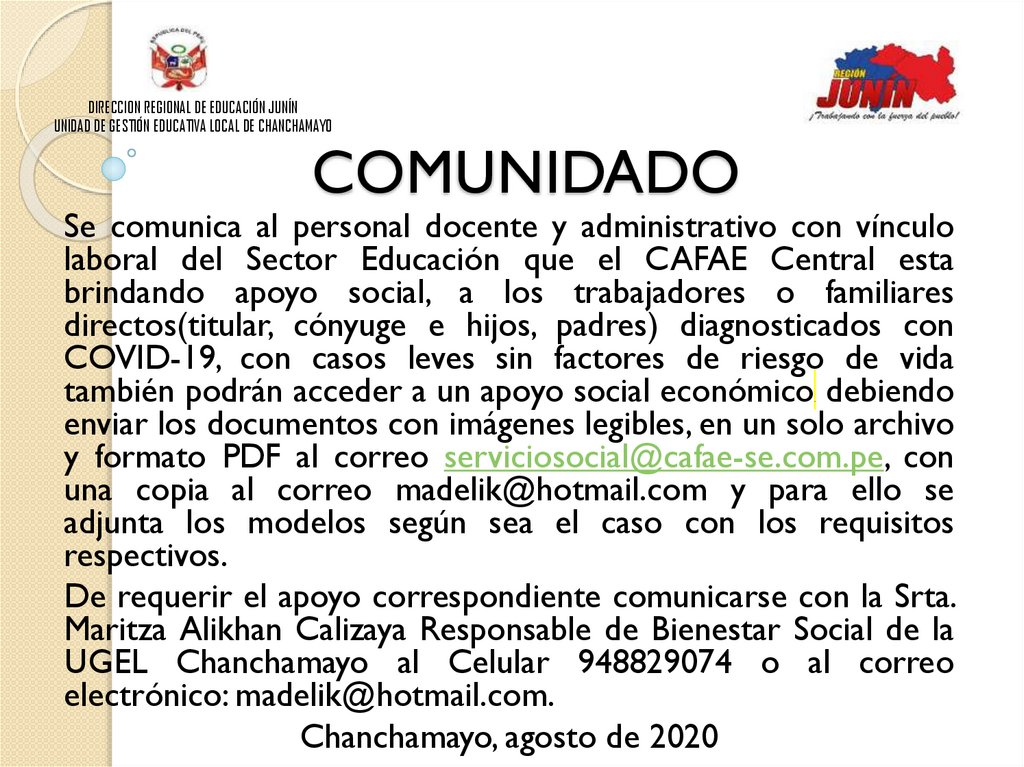 DIRECCION REGIONAL DE EDUCACIÓN JUNÍN
UNIDAD DE GESTIÓN EDUCATIVA LOCAL DE CHANCHAMAYO

REGIÓN JUNÍN
¡Trabajando con la fuerza del pueblo!

COMUNIDADO

Se comunica al personal docente y administrativo con vínculo laboral del Sector Educación que el CAFAE Central esta brindando apoyo social, a los trabajadores o familiares directos(titular, cónyuge e hijos, padres) diagnosticados con COVID-19, con casos leves sin factores de riesgo de vida también podrán acceder a un apoyo social económico debiendo enviar los documentos con imágenes legibles, en un solo archivo y formato PDF al correo serviciosocial@cafae-se.com.pe, con una copia al correo madelik@hotmail.com y para ello se adjunta los modelos según sea el caso con los requisitos respectivos.

De requerir el apoyo correspondiente comunicarse con la Srta. Maritza Alikhan Calizaya Responsable de Bienestar Social de la UGEL Chanchamayo al Celular 948829074 o al correo electrónico: madelik@hotmail.com.

Chanchamayo, agosto de 2020